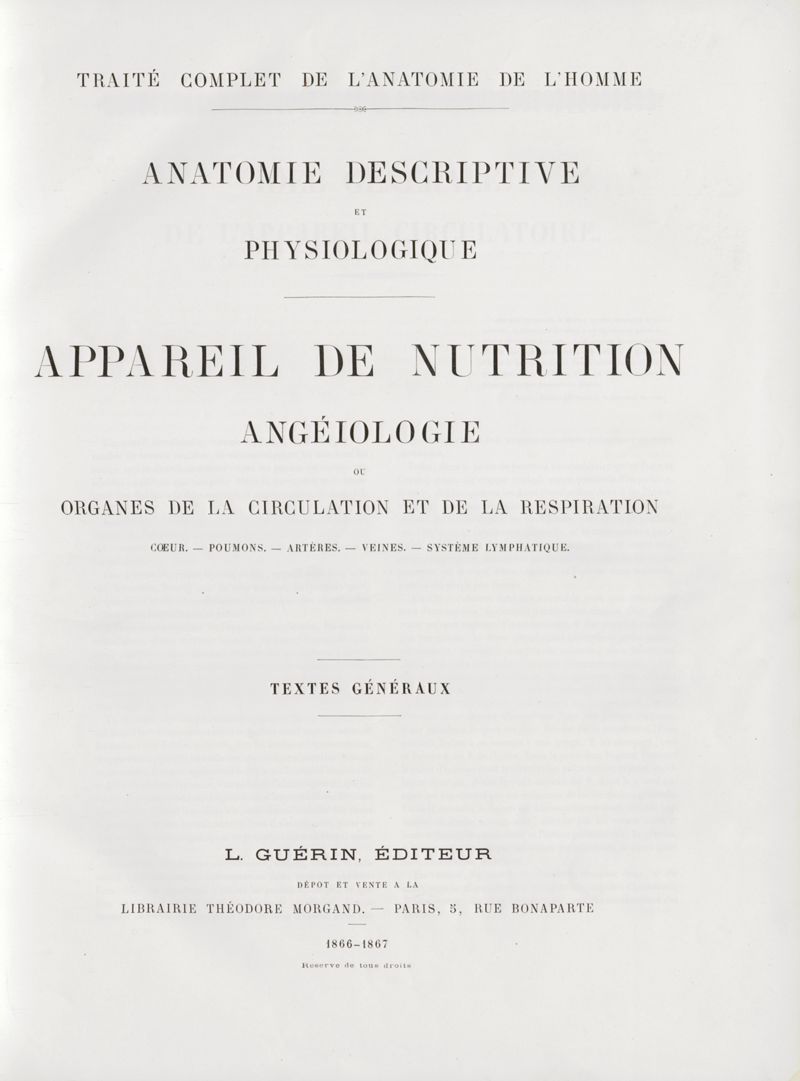 TRAITÉ COMPLET DE L'ANATOMIE DE L'HOMME

ANATOMIE DESCRIPTIVE

ET

PHYSIOLOGIQUE

APPAREIL DE NUTRITION

ANGÉIOLOGIE

OU

ORGANES DE LA CIRCULATION ET DE LA RESPIRATION

CŒUR. — POUMONS. — ARTÈRES. — VEINES. — SYSTÈME LYMPHATIQUE.

TEXTES GÉNÉRAUX

L. GUÉRIN, ÉDITEUR

DÉPOT ET VENTE A LA

LIBRAIRIE THÉODORE MORGAND. — PARIS, 5, RUE BONAPARTE

1866-1867

Réserve de tous droits